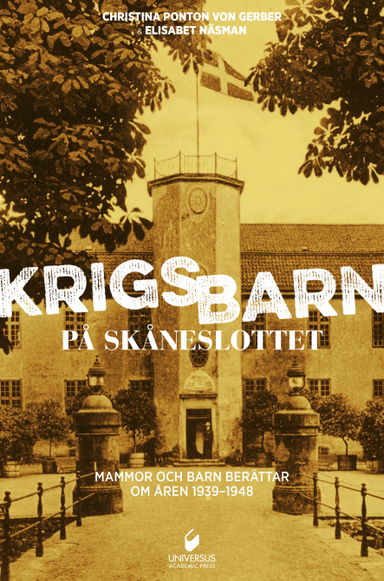 CHRISTINA PONTON VON GERBER
& ELISABET NÄSMAN

KRIGSBARN
PÅ SKÅNESLOTTET

MAMMOR OCH BARN BERÄTTAR
OM ÅREN 1939–1948

UNIVERSUS
ACADEMIC PRESS